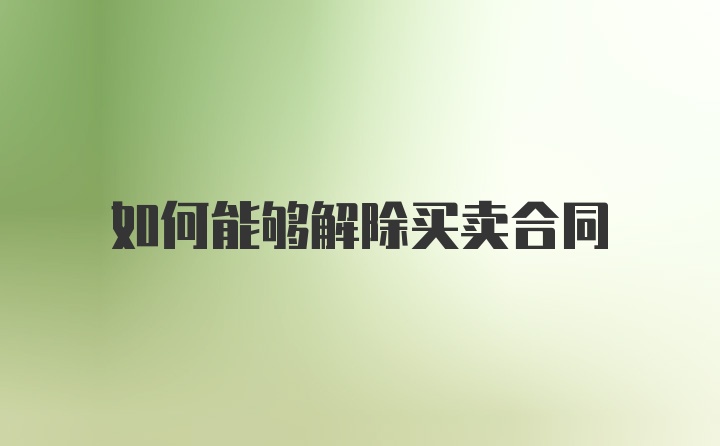 如何能够解除买卖合同